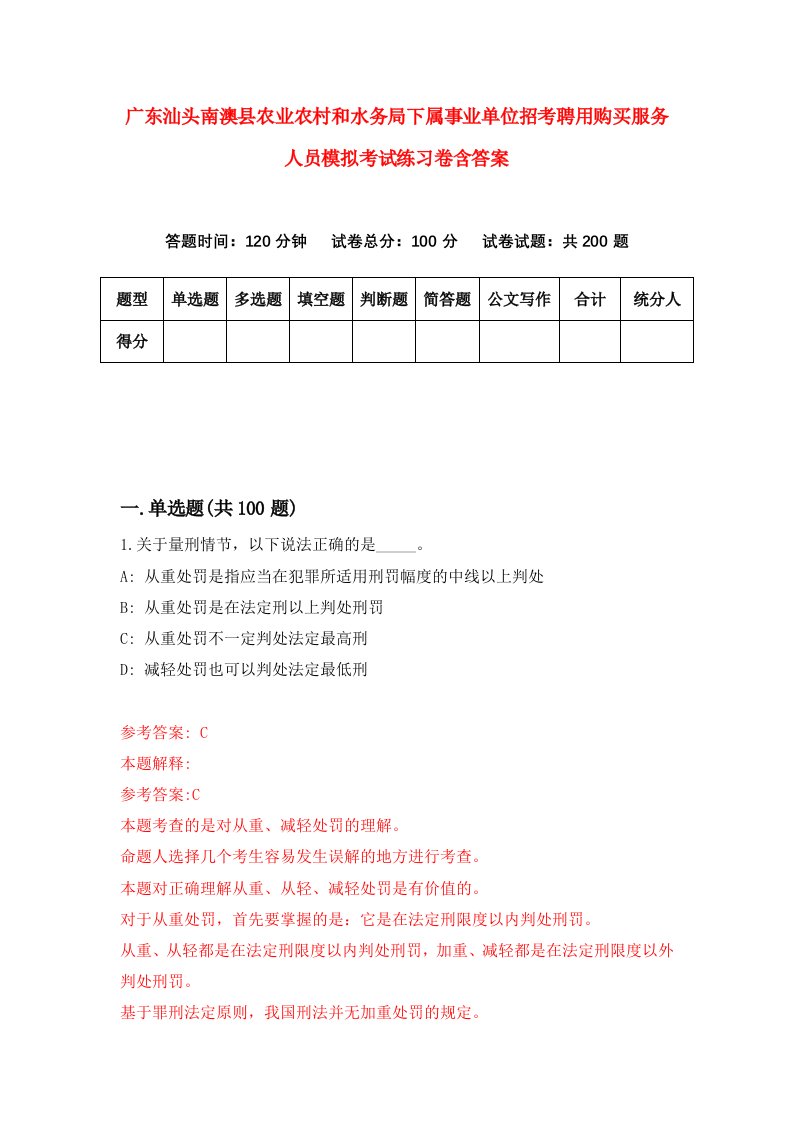 广东汕头南澳县农业农村和水务局下属事业单位招考聘用购买服务人员模拟考试练习卷含答案

答题时间：120 分钟　　试卷总分：100 分　　试卷试题：共 200 题

| 题型 | 单选题 | 多选题 | 填空题 | 判断题 | 简答题 | 公文写作 | 合计 | 统分人 |
|---|---|---|---|---|---|---|---|---|
| 得分 | | | | | | | | |

一.单选题(共 100 题)

1.关于量刑情节，以下说法正确的是_____。

A: 从重处罚是指应当在犯罪所适用刑罚幅度的中线以上判处

B: 从重处罚是在法定刑以上判处刑罚

C: 从重处罚不一定判处法定最高刑

D: 减轻处罚也可以判处法定最低刑

参考答案: C

本题解释:

参考答案:C

本题考查的是对从重、减轻处罚的理解。

命题人选择几个考生容易发生误解的地方进行考查。

本题对正确理解从重、从轻、减轻处罚是有价值的。

对于从重处罚，首先要掌握的是：它是在法定刑限度以内判处刑罚。

从重、从轻都是在法定刑限度以内判处刑罚，加重、减轻都是在法定刑限度以外判处刑罚。

基于罪刑法定原则，我国刑法并无加重处罚的规定。